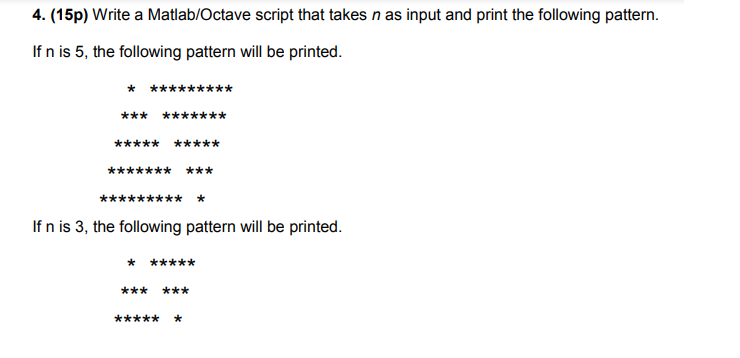 **4. (15p)** Write a Matlab/Octave script that takes *n* as input and print the following pattern.

If n is 5, the following pattern will be printed.

```
    * *********
   *** *******
  ***** *****
 ******* ***
********* *
```

If n is 3, the following pattern will be printed.

```
  * *****
 *** ***
***** *
```